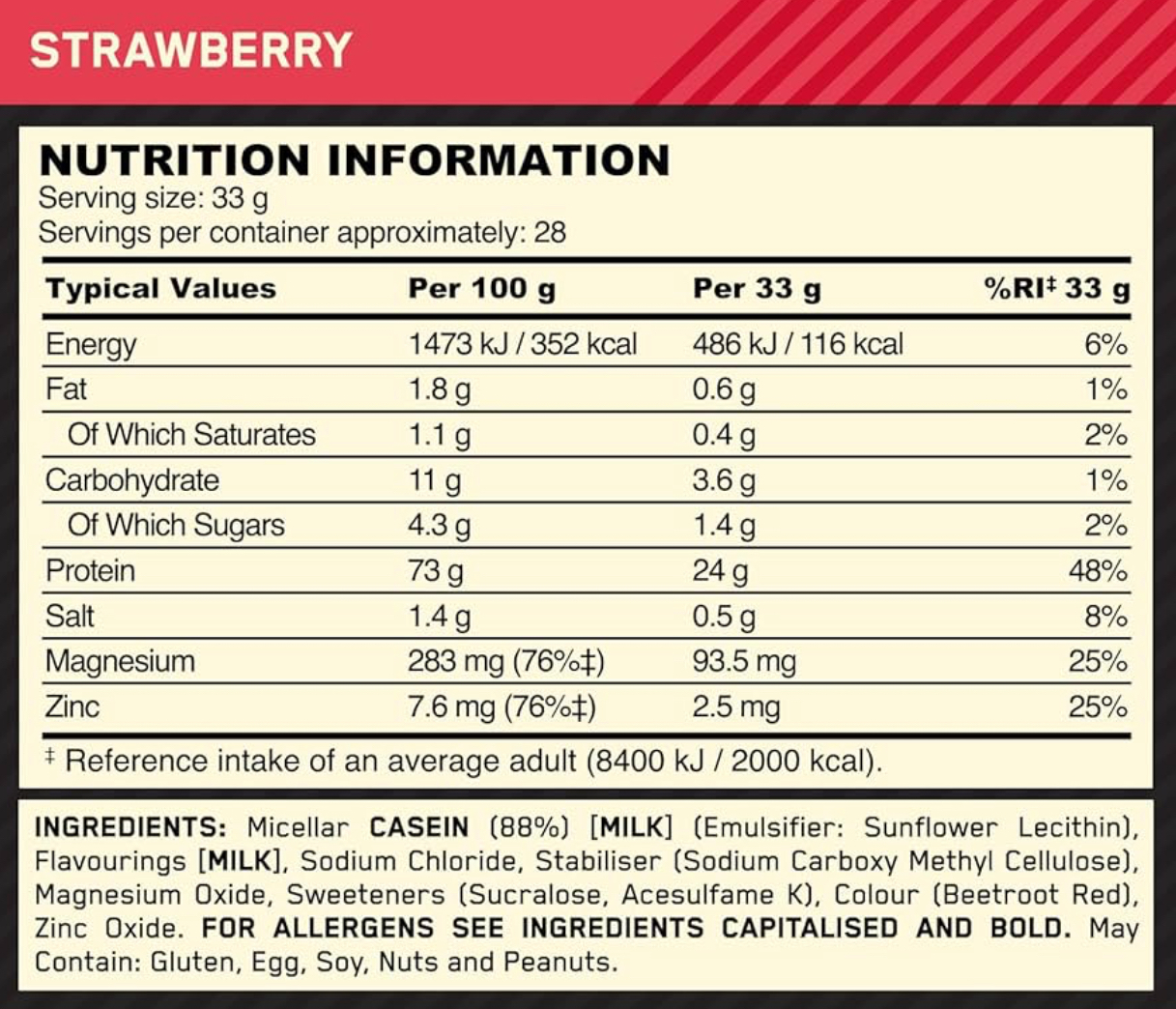 STRAWBERRY

NUTRITION INFORMATION
Serving size: 33 g
Servings per container approximately: 28

| Typical Values | Per 100 g | Per 33 g | %RI‡ 33 g |
|---|---|---|---|
| Energy | 1473 kJ / 352 kcal | 486 kJ / 116 kcal | 6% |
| Fat | 1.8 g | 0.6 g | 1% |
| Of Which Saturates | 1.1 g | 0.4 g | 2% |
| Carbohydrate | 11 g | 3.6 g | 1% |
| Of Which Sugars | 4.3 g | 1.4 g | 2% |
| Protein | 73 g | 24 g | 48% |
| Salt | 1.4 g | 0.5 g | 8% |
| Magnesium | 283 mg (76%‡) | 93.5 mg | 25% |
| Zinc | 7.6 mg (76%‡) | 2.5 mg | 25% |

‡ Reference intake of an average adult (8400 kJ / 2000 kcal).

INGREDIENTS: Micellar CASEIN (88%) [MILK] (Emulsifier: Sunflower Lecithin), Flavourings [MILK], Sodium Chloride, Stabiliser (Sodium Carboxy Methyl Cellulose), Magnesium Oxide, Sweeteners (Sucralose, Acesulfame K), Colour (Beetroot Red), Zinc Oxide. FOR ALLERGENS SEE INGREDIENTS CAPITALISED AND BOLD. May Contain: Gluten, Egg, Soy, Nuts and Peanuts.